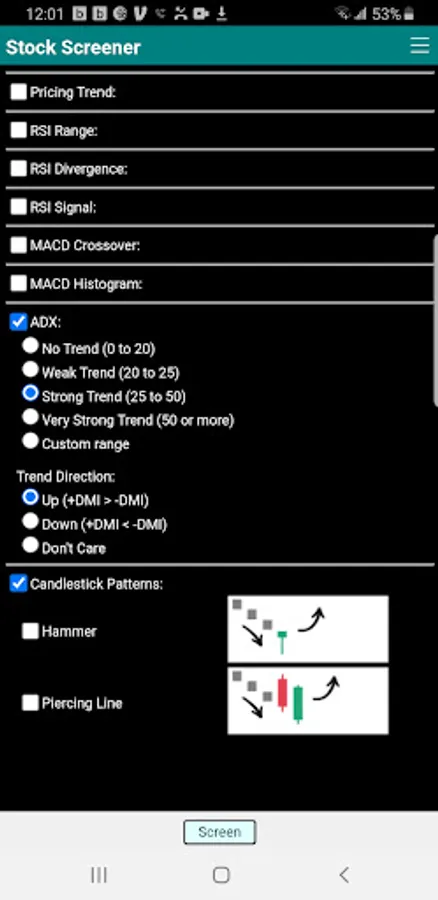 12:01 53%

Stock Screener

Pricing Trend:

RSI Range:

RSI Divergence:

RSI Signal:

MACD Crossover:

MACD Histogram:

ADX:

No Trend (0 to 20)

Weak Trend (20 to 25)

Strong Trend (25 to 50)

Very Strong Trend (50 or more)

Custom range

Trend Direction:

Up (+DMI > -DMI)

Down (+DMI < -DMI)

Don't Care

Candlestick Patterns:

Hammer

Piercing Line

Screen